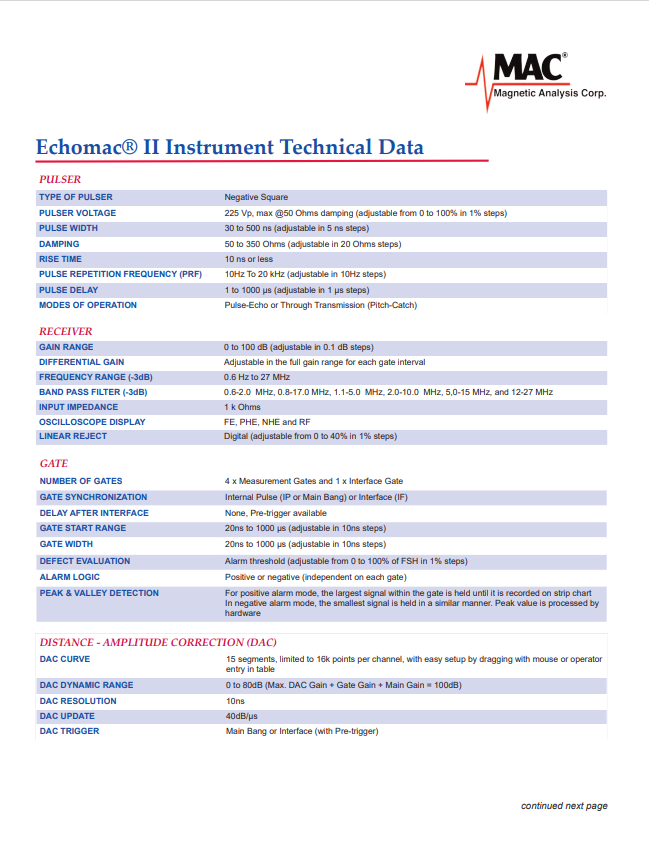 MAC®
Magnetic Analysis Corp.

Echomac® II Instrument Technical Data

PULSER

| | |
|---|---|
| TYPE OF PULSER | Negative Square |
| PULSER VOLTAGE | 225 Vp, max @50 Ohms damping (adjustable from 0 to 100% in 1% steps) |
| PULSE WIDTH | 30 to 500 ns (adjustable in 5 ns steps) |
| DAMPING | 50 to 350 Ohms (adjustable in 20 Ohms steps) |
| RISE TIME | 10 ns or less |
| PULSE REPETITION FREQUENCY (PRF) | 10Hz To 20 kHz (adjustable in 10Hz steps) |
| PULSE DELAY | 1 to 1000 µs (adjustable in 1 µs steps) |
| MODES OF OPERATION | Pulse-Echo or Through Transmission (Pitch-Catch) |

RECEIVER

| | |
|---|---|
| GAIN RANGE | 0 to 100 dB (adjustable in 0.1 dB steps) |
| DIFFERENTIAL GAIN | Adjustable in the full gain range for each gate interval |
| FREQUENCY RANGE (-3dB) | 0.6 Hz to 27 MHz |
| BAND PASS FILTER (-3dB) | 0.6-2.0 MHz, 0.8-17.0 MHz, 1.1-5.0 MHz, 2.0-10.0 MHz, 5,0-15 MHz, and 12-27 MHz |
| INPUT IMPEDANCE | 1 k Ohms |
| OSCILLOSCOPE DISPLAY | FE, PHE, NHE and RF |
| LINEAR REJECT | Digital (adjustable from 0 to 40% in 1% steps) |

GATE

| | |
|---|---|
| NUMBER OF GATES | 4 x Measurement Gates and 1 x Interface Gate |
| GATE SYNCHRONIZATION | Internal Pulse (IP or Main Bang) or Interface (IF) |
| DELAY AFTER INTERFACE | None, Pre-trigger available |
| GATE START RANGE | 20ns to 1000 µs (adjustable in 10ns steps) |
| GATE WIDTH | 20ns to 1000 µs (adjustable in 10ns steps) |
| DEFECT EVALUATION | Alarm threshold (adjustable from 0 to 100% of FSH in 1% steps) |
| ALARM LOGIC | Positive or negative (independent on each gate) |
| PEAK & VALLEY DETECTION | For positive alarm mode, the largest signal within the gate is held until it is recorded on strip chart In negative alarm mode, the smallest signal is held in a similar manner. Peak value is processed by hardware |

DISTANCE - AMPLITUDE CORRECTION (DAC)

| | |
|---|---|
| DAC CURVE | 15 segments, limited to 16k points per channel, with easy setup by dragging with mouse or operator entry in table |
| DAC DYNAMIC RANGE | 0 to 80dB (Max. DAC Gain + Gate Gain + Main Gain = 100dB) |
| DAC RESOLUTION | 10ns |
| DAC UPDATE | 40dB/µs |
| DAC TRIGGER | Main Bang or Interface (with Pre-trigger) |

continued next page